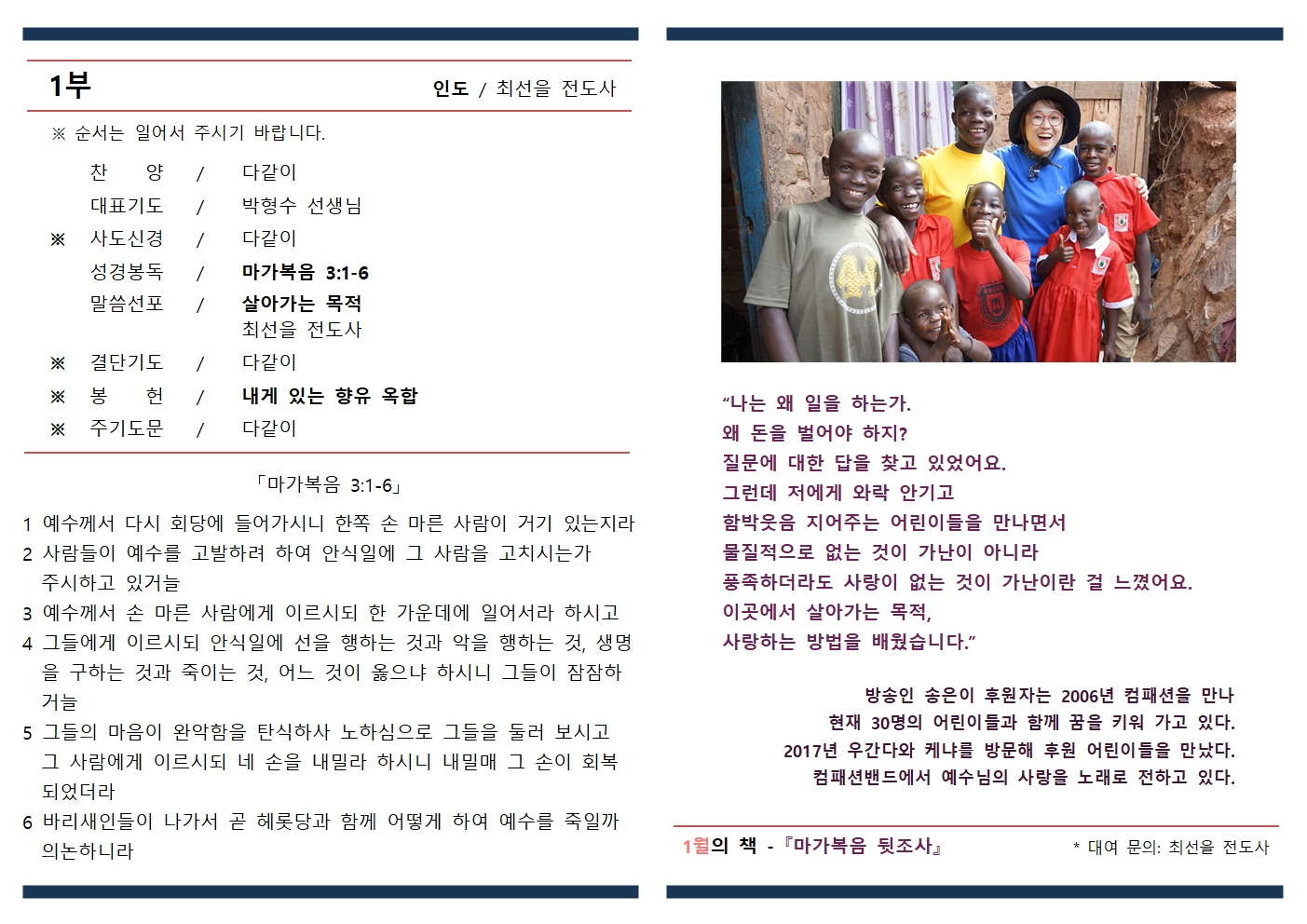 1부

인도 / 최선을 전도사

※ 순서는 일어서 주시기 바랍니다.

찬 양 / 다같이
대표기도 / 박형수 선생님
※ 사도신경 / 다같이
성경봉독 / 마가복음 3:1-6
말씀선포 / 살아가는 목적
최선을 전도사
※ 결단기도 / 다같이
※ 봉 헌 / 내게 있는 향유 옥합
※ 주기도문 / 다같이

「마가복음 3:1-6」

1 예수께서 다시 회당에 들어가시니 한쪽 손 마른 사람이 거기 있는지라
2 사람들이 예수를 고발하려 하여 안식일에 그 사람을 고치시는가 주시하고 있거늘
3 예수께서 손 마른 사람에게 이르시되 한 가운데에 일어서라 하시고
4 그들에게 이르시되 안식일에 선을 행하는 것과 악을 행하는 것, 생명을 구하는 것과 죽이는 것, 어느 것이 옳으냐 하시니 그들이 잠잠하거늘
5 그들의 마음이 완악함을 탄식하사 노하심으로 그들을 둘러 보시고 그 사람에게 이르시되 네 손을 내밀라 하시니 내밀매 그 손이 회복되었더라
6 바리새인들이 나가서 곧 헤롯당과 함께 어떻게 하여 예수를 죽일까 의논하니라

"나는 왜 일을 하는가.
왜 돈을 벌어야 하지?
질문에 대한 답을 찾고 있었어요.
그런데 저에게 와락 안기고
함박웃음 지어주는 어린이들을 만나면서
물질적으로 없는 것이 가난이 아니라
풍족하더라도 사랑이 없는 것이 가난이란 걸 느꼈어요.
이곳에서 살아가는 목적,
사랑하는 방법을 배웠습니다."

방송인 송은이 후원자는 2006년 컴패션을 만나
현재 30명의 어린이들과 함께 꿈을 키워 가고 있다.
2017년 우간다와 케냐를 방문해 후원 어린이들을 만났다.
컴패션밴드에서 예수님의 사랑을 노래로 전하고 있다.

1월의 책 - 『마가복음 뒷조사』

* 대여 문의: 최선을 전도사